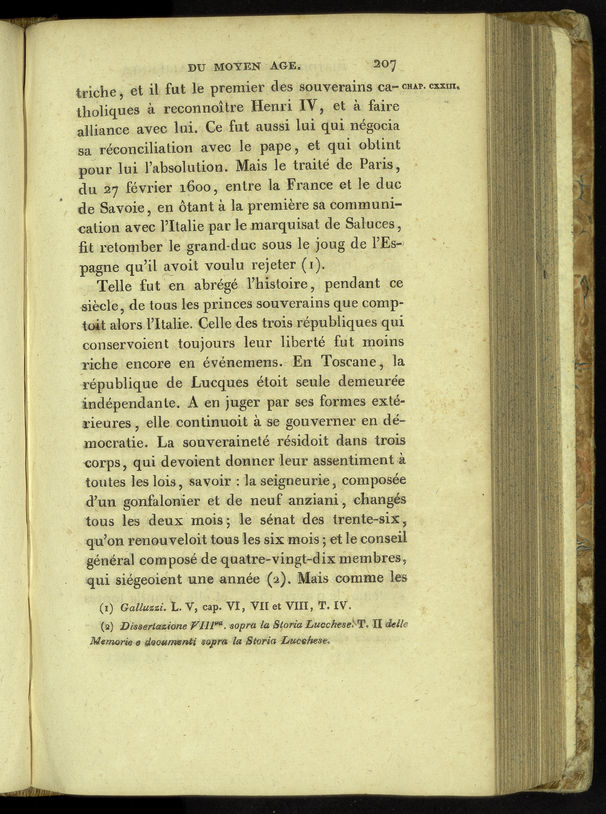 DU MOYEN AGE. 207

CHAP. CXXIII.

triche, et il fut le premier des souverains catholiques à reconnoître Henri IV, et à faire alliance avec lui. Ce fut aussi lui qui négocia sa réconciliation avec le pape, et qui obtint pour lui l'absolution. Mais le traité de Paris, du 27 février 1600, entre la France et le duc de Savoie, en ôtant à la première sa communication avec l'Italie par le marquisat de Saluces, fit retomber le grand-duc sous le joug de l'Espagne qu'il avoit voulu rejeter (1).

Telle fut en abrégé l'histoire, pendant ce siècle, de tous les princes souverains que comptoit alors l'Italie. Celle des trois républiques qui conservoient toujours leur liberté fut moins riche encore en événemens. En Toscane, la république de Lucques étoit seule demeurée indépendante. A en juger par ses formes extérieures, elle continuoit à se gouverner en démocratie. La souveraineté résidoit dans trois corps, qui devoient donner leur assentiment à toutes les lois, savoir : la seigneurie, composée d'un gonfalonier et de neuf anziani, changés tous les deux mois; le sénat des trente-six, qu'on renouveloit tous les six mois; et le conseil général composé de quatre-vingt-dix membres, qui siégeoient une année (2). Mais comme les

(1) Galluzzi. L. V, cap. VI, VII et VIII, T. IV.

(2) Dissertazione VIII$^{va}$. sopra la Storia Lucchese. T. II delle Memorie e documenti sopra la Storia Lucchese.